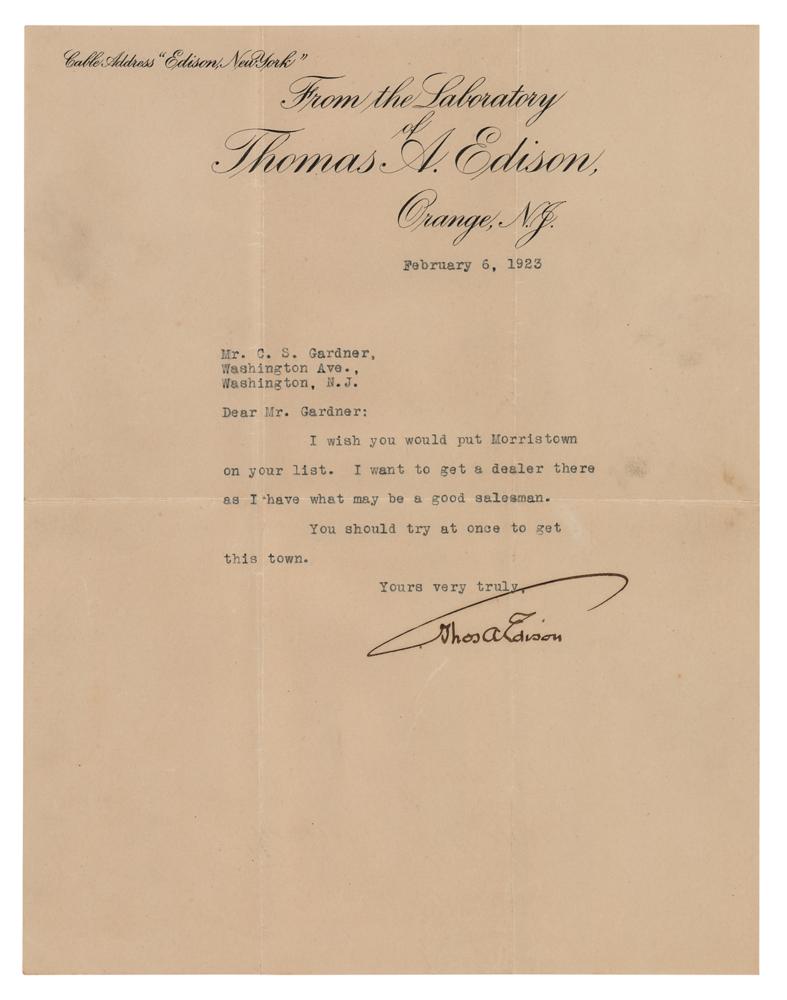 Cable Address "Edison, New York"

From the Laboratory
of
Thomas A. Edison,
Orange, N.J.

February 6, 1923

Mr. C. S. Gardner,
Washington Ave.,
Washington, N.J.

Dear Mr. Gardner:

I wish you would put Morristown on your list. I want to get a dealer there as I have what may be a good salesman.

You should try at once to get this town.

Yours very truly,

Thos A Edison